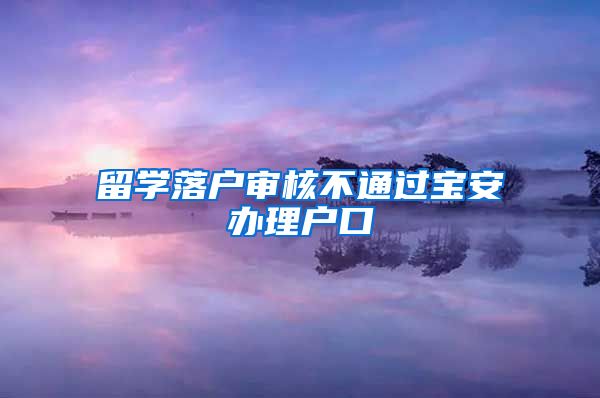 留学落户审核不通过宝安办理户口